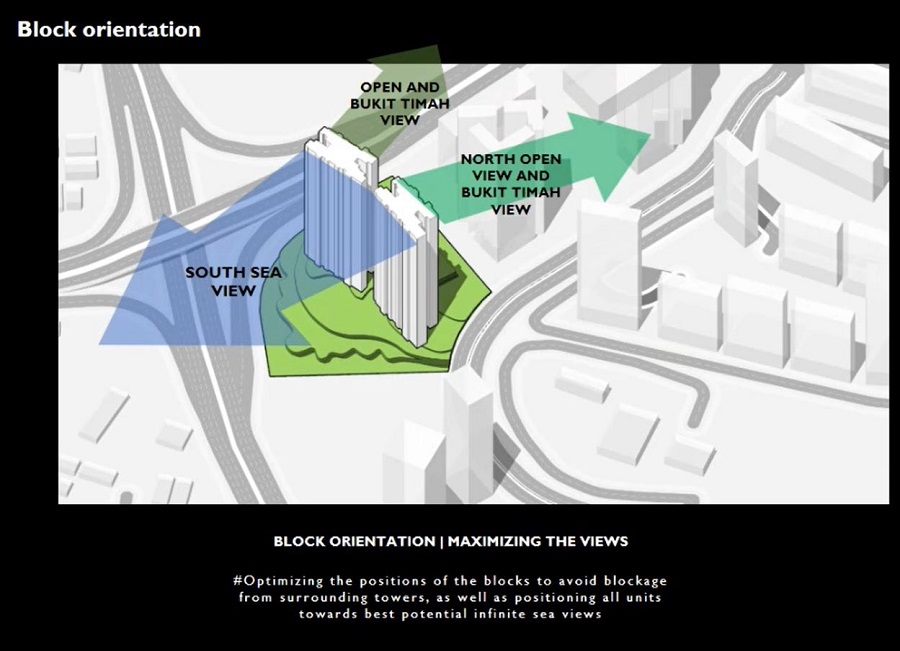 Block orientation

OPEN AND
BUKIT TIMAH
VIEW

NORTH OPEN
VIEW AND
BUKIT TIMAH
VIEW

SOUTH SEA
VIEW

BLOCK ORIENTATION | MAXIMIZING THE VIEWS

#Optimizing the positions of the blocks to avoid blockage from surrounding towers, as well as positioning all units towards best potential infinite sea views